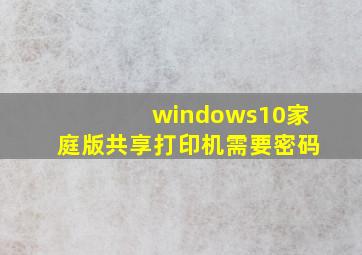 windows10家庭版共享打印机需要密码